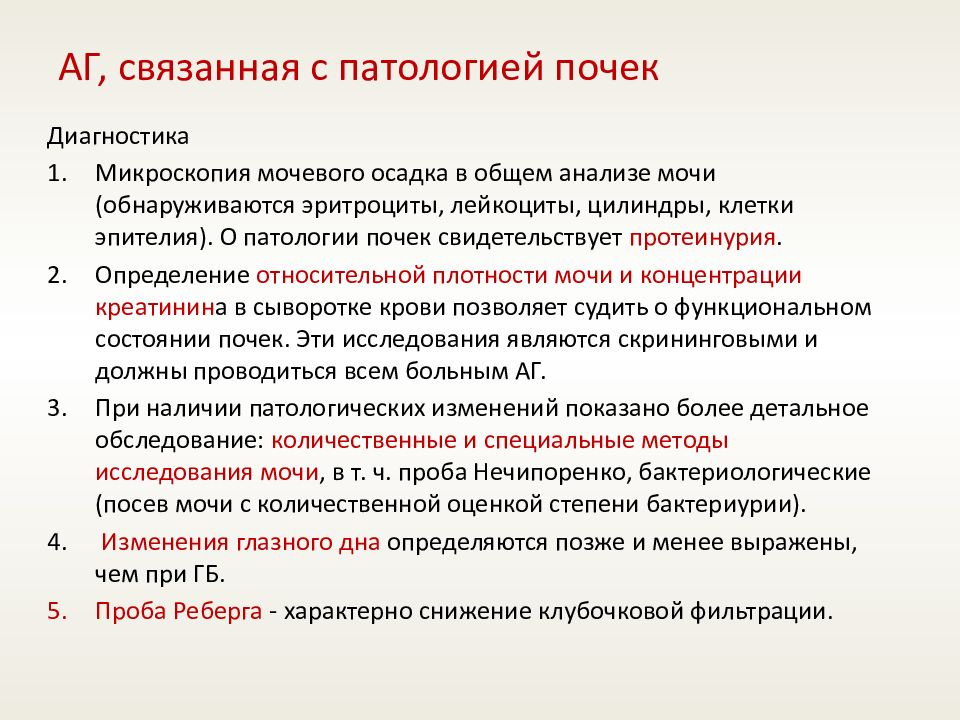 АГ, связанная с патологией почек

Диагностика

1. Микроскопия мочевого осадка в общем анализе мочи (обнаруживаются эритроциты, лейкоциты, цилиндры, клетки эпителия). О патологии почек свидетельствует протеинурия.
2. Определение относительной плотности мочи и концентрации креатинина в сыворотке крови позволяет судить о функциональном состоянии почек. Эти исследования являются скрининговыми и должны проводиться всем больным АГ.
3. При наличии патологических изменений показано более детальное обследование: количественные и специальные методы исследования мочи, в т. ч. проба Нечипоренко, бактериологические (посев мочи с количественной оценкой степени бактериурии).
4. Изменения глазного дна определяются позже и менее выражены, чем при ГБ.
5. Проба Реберга - характерно снижение клубочковой фильтрации.